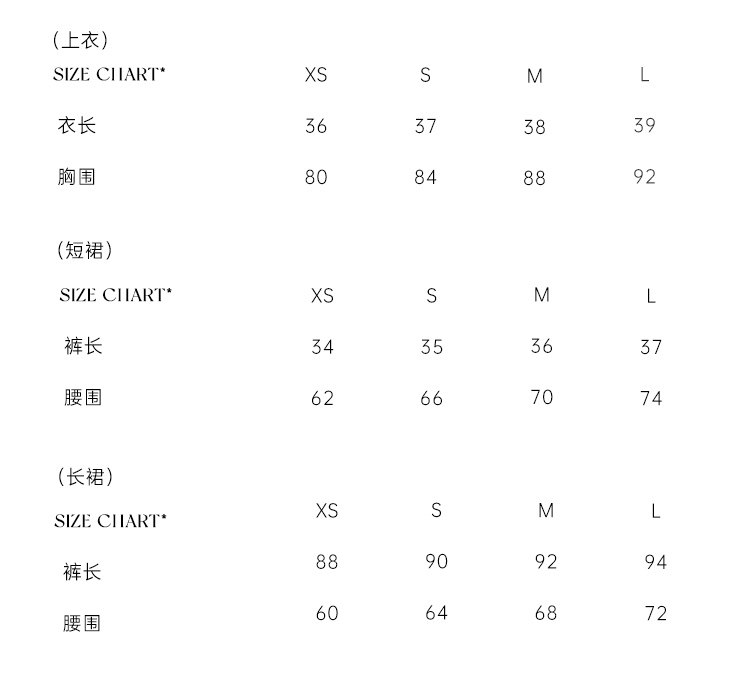 (上衣)

| SIZE CHART* | XS | S | M | L |
|---|---|---|---|---|
| 衣长 | 36 | 37 | 38 | 39 |
| 胸围 | 80 | 84 | 88 | 92 |

(短裙)

| SIZE CHART* | XS | S | M | L |
|---|---|---|---|---|
| 裤长 | 34 | 35 | 36 | 37 |
| 腰围 | 62 | 66 | 70 | 74 |

(长裙)

| SIZE CHART* | XS | S | M | L |
|---|---|---|---|---|
| 裤长 | 88 | 90 | 92 | 94 |
| 腰围 | 60 | 64 | 68 | 72 |